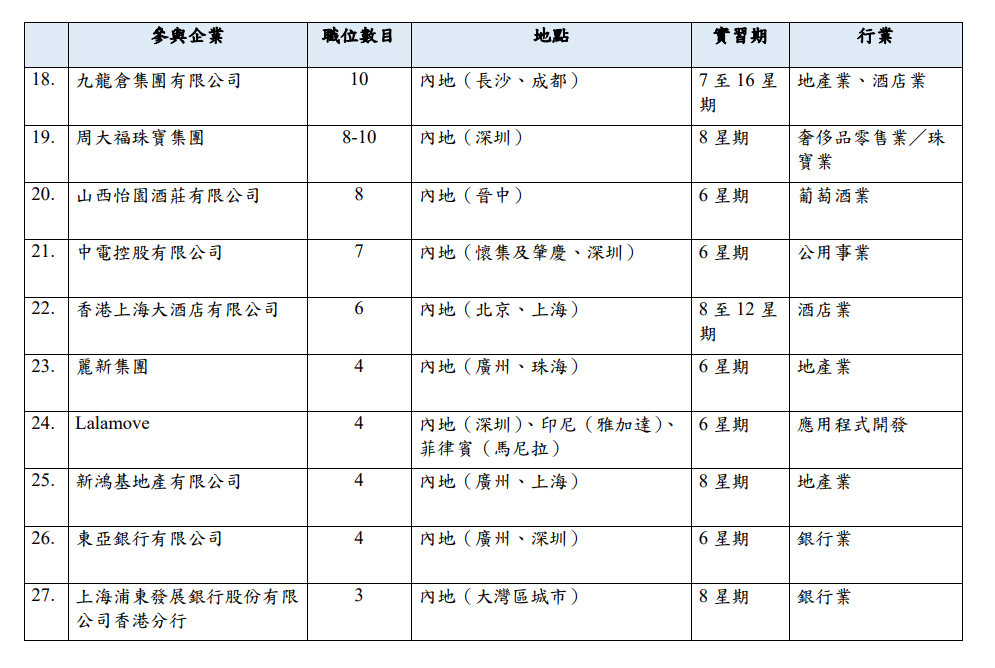 | | 參與企業 | 職位數目 | 地點 | 實習期 | 行業 |
|---|---|---|---|---|---|
| 18. | 九龍倉集團有限公司 | 10 | 內地（長沙、成都） | 7 至 16 星期 | 地產業、酒店業 |
| 19. | 周大福珠寶集團 | 8-10 | 內地（深圳） | 8 星期 | 奢侈品零售業／珠寶業 |
| 20. | 山西怡園酒莊有限公司 | 8 | 內地（晉中） | 6 星期 | 葡萄酒業 |
| 21. | 中電控股有限公司 | 7 | 內地（懷集及肇慶、深圳） | 6 星期 | 公用事業 |
| 22. | 香港上海大酒店有限公司 | 6 | 內地（北京、上海） | 8 至 12 星期 | 酒店業 |
| 23. | 麗新集團 | 4 | 內地（廣州、珠海） | 6 星期 | 地產業 |
| 24. | Lalamove | 4 | 內地（深圳）、印尼（雅加達）、菲律賓（馬尼拉） | 6 星期 | 應用程式開發 |
| 25. | 新鴻基地產有限公司 | 4 | 內地（廣州、上海） | 8 星期 | 地產業 |
| 26. | 東亞銀行有限公司 | 4 | 內地（廣州、深圳） | 6 星期 | 銀行業 |
| 27. | 上海浦東發展銀行股份有限公司香港分行 | 3 | 內地（大灣區城市） | 8 星期 | 銀行業 |